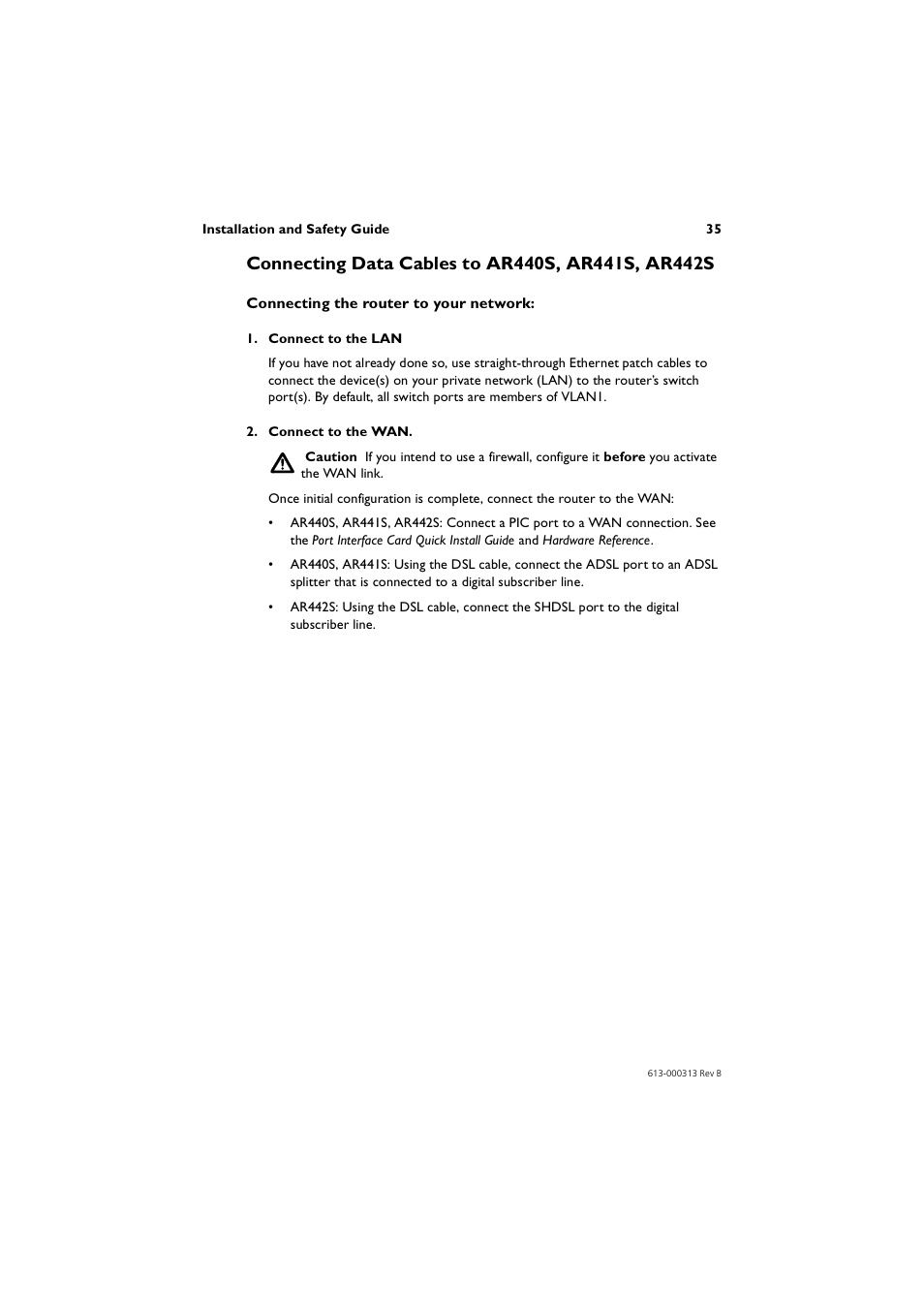 Installation and Safety Guide 35

Connecting Data Cables to AR440S, AR441S, AR442S

Connecting the router to your network:

1. Connect to the LAN

If you have not already done so, use straight-through Ethernet patch cables to connect the device(s) on your private network (LAN) to the router's switch port(s). By default, all switch ports are members of VLAN1.

2. Connect to the WAN.

Caution If you intend to use a firewall, configure it before you activate the WAN link.

Once initial configuration is complete, connect the router to the WAN:

• AR440S, AR441S, AR442S: Connect a PIC port to a WAN connection. See the Port Interface Card Quick Install Guide and Hardware Reference.

• AR440S, AR441S: Using the DSL cable, connect the ADSL port to an ADSL splitter that is connected to a digital subscriber line.

• AR442S: Using the DSL cable, connect the SHDSL port to the digital subscriber line.

613-000313 Rev B